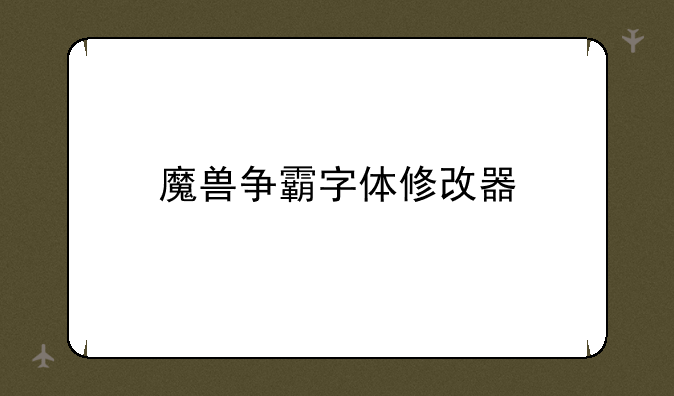 魔兽争霸字体修改器